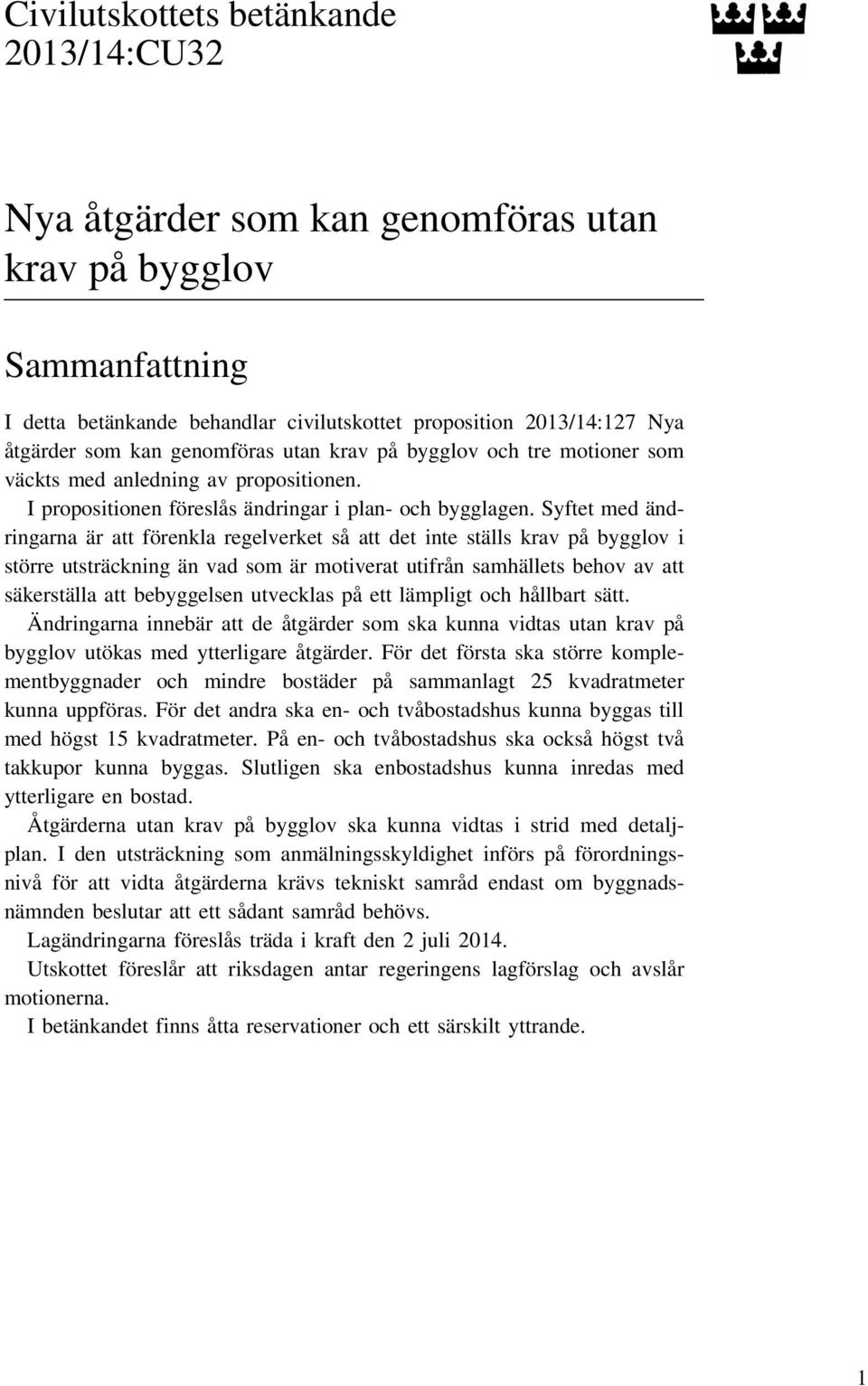 Civilutskottets betänkande
2013/14:CU32

Nya åtgärder som kan genomföras utan krav på bygglov

Sammanfattning

I detta betänkande behandlar civilutskottet proposition 2013/14:127 Nya åtgärder som kan genomföras utan krav på bygglov och tre motioner som väckts med anledning av propositionen.

I propositionen föreslås ändringar i plan- och bygglagen. Syftet med ändringarna är att förenkla regelverket så att det inte ställs krav på bygglov i större utsträckning än vad som är motiverat utifrån samhällets behov av att säkerställa att bebyggelsen utvecklas på ett lämpligt och hållbart sätt. Ändringarna innebär att de åtgärder som ska kunna vidtas utan krav på bygglov utökas med ytterligare åtgärder. För det första ska större komplementbyggnader och mindre bostäder på sammanlagt 25 kvadratmeter kunna uppföras. För det andra ska en- och tvåbostadshus kunna byggas till med högst 15 kvadratmeter. På en- och tvåbostadshus ska också högst två takkupor kunna byggas. Slutligen ska enbostadshus kunna inredas med ytterligare en bostad.

Åtgärderna utan krav på bygglov ska kunna vidtas i strid med detaljplan. I den utsträckning som anmälningsskyldighet införs på förordningsnivå för att vidta åtgärderna krävs tekniskt samråd endast om byggnadsnämnden beslutar att ett sådant samråd behövs.

Lagändringarna föreslås träda i kraft den 2 juli 2014.

Utskottet föreslår att riksdagen antar regeringens lagförslag och avslår motionerna.

I betänkandet finns åtta reservationer och ett särskilt yttrande.

1